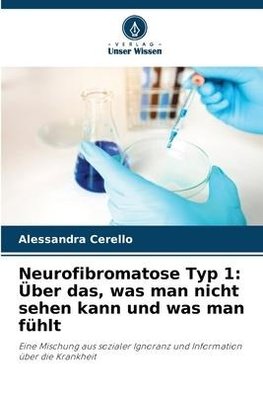 VERLAG
Unser Wissen

Alessandra Cerello

Neurofibromatose Typ 1: Über das, was man nicht sehen kann und was man fühlt

Eine Mischung aus sozialer Ignoranz und Information über die Krankheit